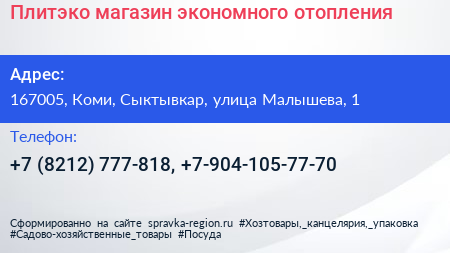 Плитэко магазин экономного отопления

Адрес:
167005, Коми, Сыктывкар, улица Малышева, 1

Телефон:
+7 (8212) 777-818, +7-904-105-77-70

Сформированно на сайте spravka-region.ru #Хозтовары,_канцелярия,_упаковка #Садово-хозяйственные_товары #Посуда